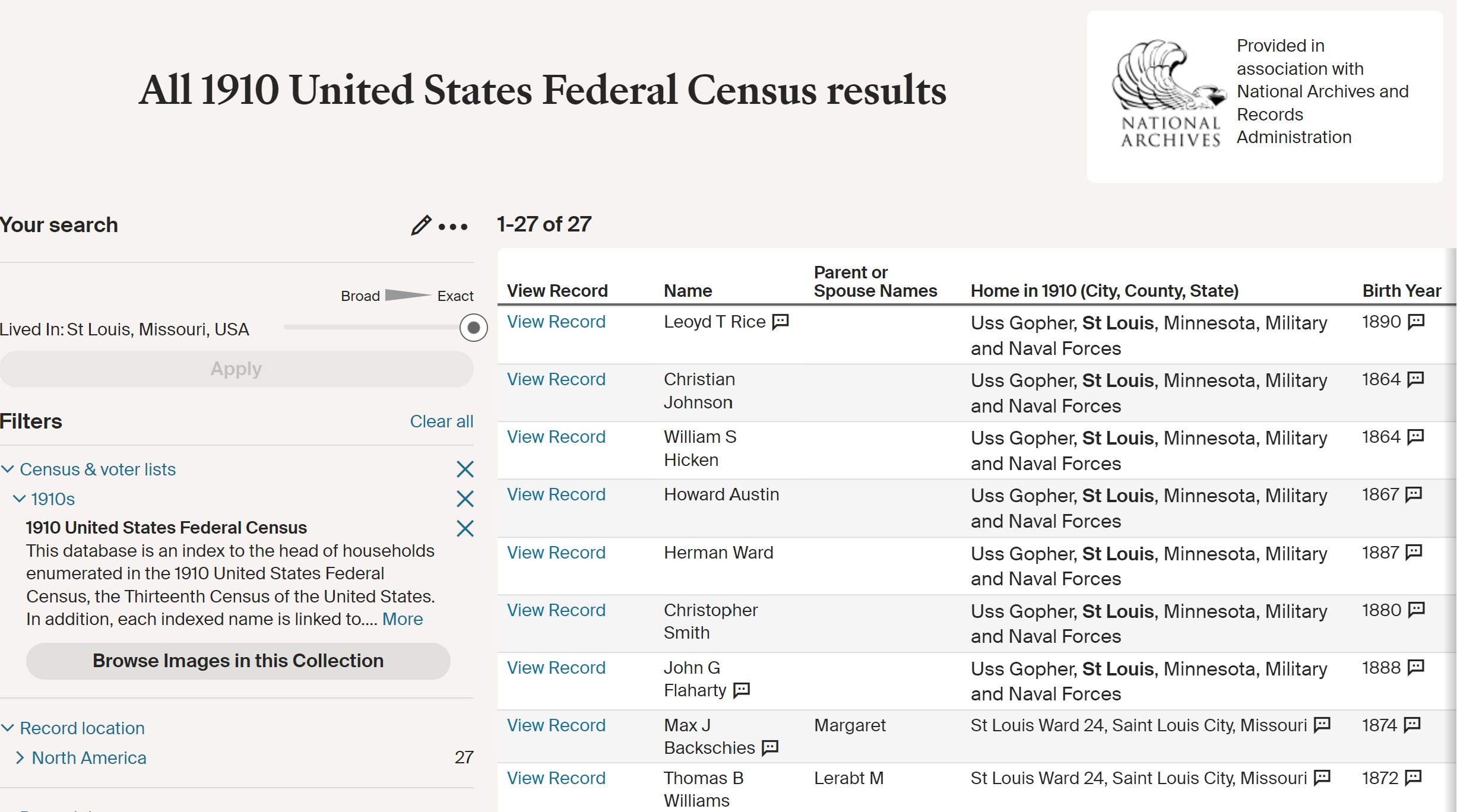 All 1910 United States Federal Census results

NATIONAL ARCHIVES

Provided in association with National Archives and Records Administration

Your search

Broad Exact

Lived In: St Louis, Missouri, USA

Apply

Filters

Clear all

Census & voter lists

1910s

1910 United States Federal Census

This database is an index to the head of households enumerated in the 1910 United States Federal Census, the Thirteenth Census of the United States. In addition, each indexed name is linked to.... More

Browse Images in this Collection

Record location

North America 27

1-27 of 27

| View Record | Name | Parent or Spouse Names | Home in 1910 (City, County, State) | Birth Year |
|---|---|---|---|---|
| View Record | Leoyd T Rice | | Uss Gopher, St Louis, Minnesota, Military and Naval Forces | 1890 |
| View Record | Christian Johnson | | Uss Gopher, St Louis, Minnesota, Military and Naval Forces | 1864 |
| View Record | William S Hicken | | Uss Gopher, St Louis, Minnesota, Military and Naval Forces | 1864 |
| View Record | Howard Austin | | Uss Gopher, St Louis, Minnesota, Military and Naval Forces | 1867 |
| View Record | Herman Ward | | Uss Gopher, St Louis, Minnesota, Military and Naval Forces | 1887 |
| View Record | Christopher Smith | | Uss Gopher, St Louis, Minnesota, Military and Naval Forces | 1880 |
| View Record | John G Flaharty | | Uss Gopher, St Louis, Minnesota, Military and Naval Forces | 1888 |
| View Record | Max J Backschies | Margaret | St Louis Ward 24, Saint Louis City, Missouri | 1874 |
| View Record | Thomas B Williams | Lerabt M | St Louis Ward 24, Saint Louis City, Missouri | 1872 |